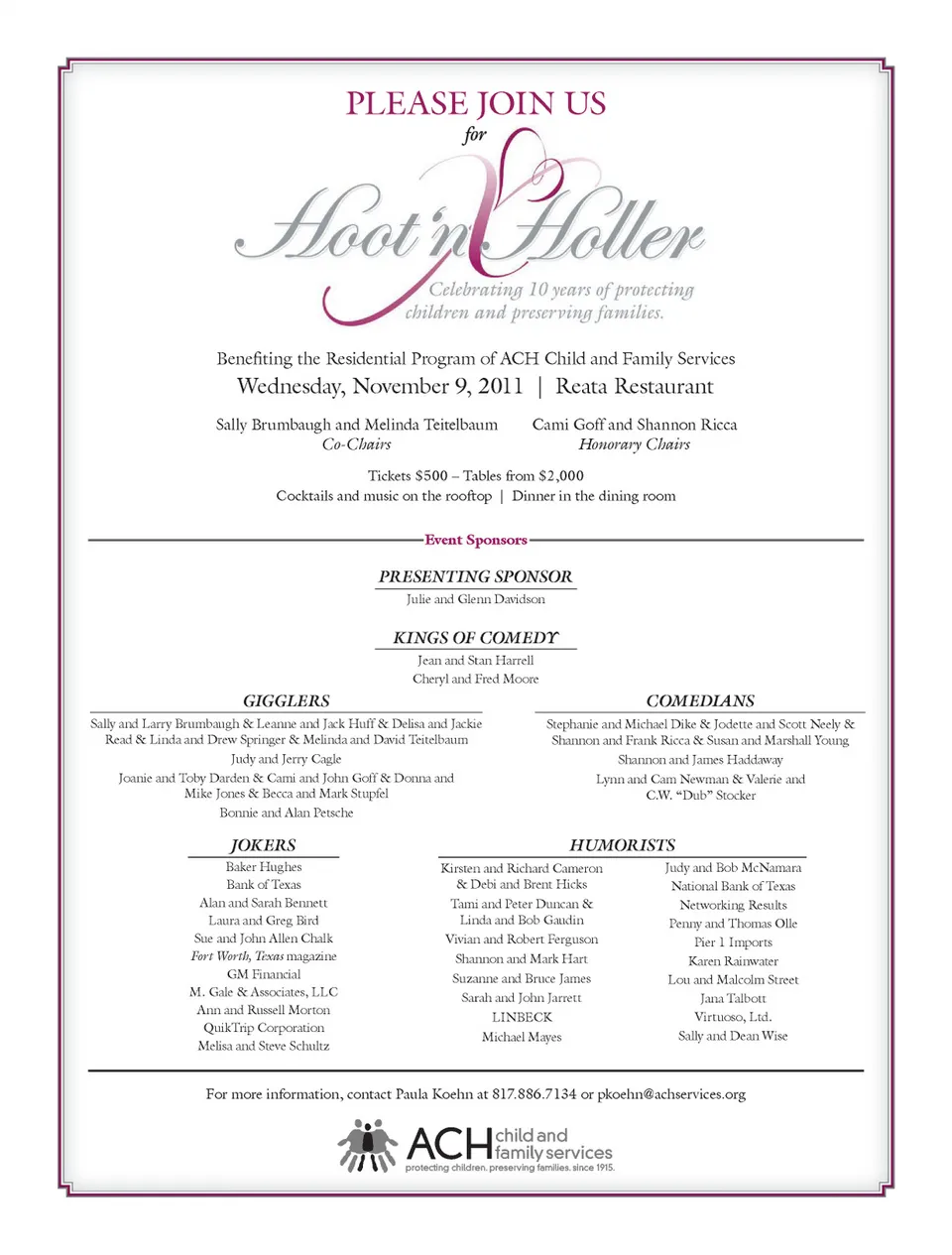 PLEASE JOIN US
for

Hoot 'n Holler

Celebrating 10 years of protecting children and preserving families.

Benefiting the Residential Program of ACH Child and Family Services

Wednesday, November 9, 2011 | Reata Restaurant

Sally Brumbaugh and Melinda Teitelbaum
Co-Chairs

Cami Goff and Shannon Ricca
Honorary Chairs

Tickets $500 – Tables from $2,000
Cocktails and music on the rooftop | Dinner in the dining room

Event Sponsors

PRESENTING SPONSOR
Julie and Glenn Davidson

KINGS OF COMEDY
Jean and Stan Harrell
Cheryl and Fred Moore

GIGGLERS
Sally and Larry Brumbaugh & Leanne and Jack Huff & Delisa and Jackie Read & Linda and Drew Springer & Melinda and David Teitelbaum
Judy and Jerry Cagle
Joanie and Toby Darden & Cami and John Goff & Donna and Mike Jones & Becca and Mark Stupfel
Bonnie and Alan Petsche

COMEDIANS
Stephanie and Michael Dike & Jodette and Scott Neely & Shannon and Frank Ricca & Susan and Marshall Young
Shannon and James Haddaway
Lynn and Cam Newman & Valerie and C.W. "Dub" Stocker

JOKERS
Baker Hughes
Bank of Texas
Alan and Sarah Bennett
Laura and Greg Bird
Sue and John Allen Chalk
Fort Worth, Texas magazine
GM Financial
M. Gale & Associates, LLC
Ann and Russell Morton
QuikTrip Corporation
Melisa and Steve Schultz

HUMORISTS
Kirsten and Richard Cameron & Debi and Brent Hicks
Tami and Peter Duncan & Linda and Bob Gaudin
Vivian and Robert Ferguson
Shannon and Mark Hart
Suzanne and Bruce James
Sarah and John Jarrett
LINBECK
Michael Mayes

Judy and Bob McNamara
National Bank of Texas
Networking Results
Penny and Thomas Olle
Pier 1 Imports
Karen Rainwater
Lou and Malcolm Street
Jana Talbott
Virtuoso, Ltd.
Sally and Dean Wise

For more information, contact Paula Koehn at 817.886.7134 or pkoehn@achservices.org

ACH child and family services
protecting children. preserving families. since 1915.